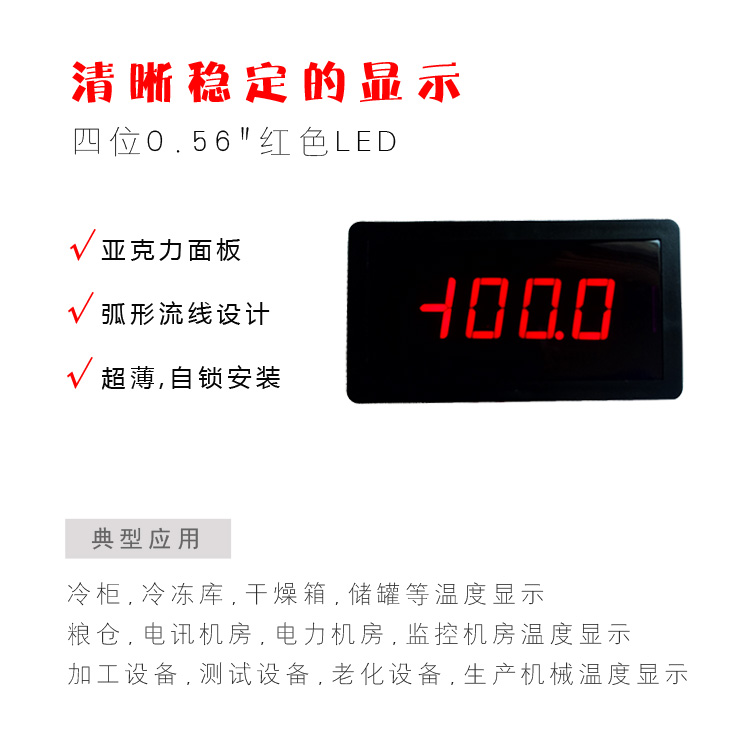 清晰稳定的显示
四位0.56"红色LED

√ 亚克力面板
√ 弧形流线设计
√ 超薄,自锁安装

-100.0

典型应用

冷柜,冷冻库,干燥箱,储罐等温度显示
粮仓,电讯机房,电力机房,监控机房温度显示
加工设备,测试设备,老化设备,生产机械温度显示